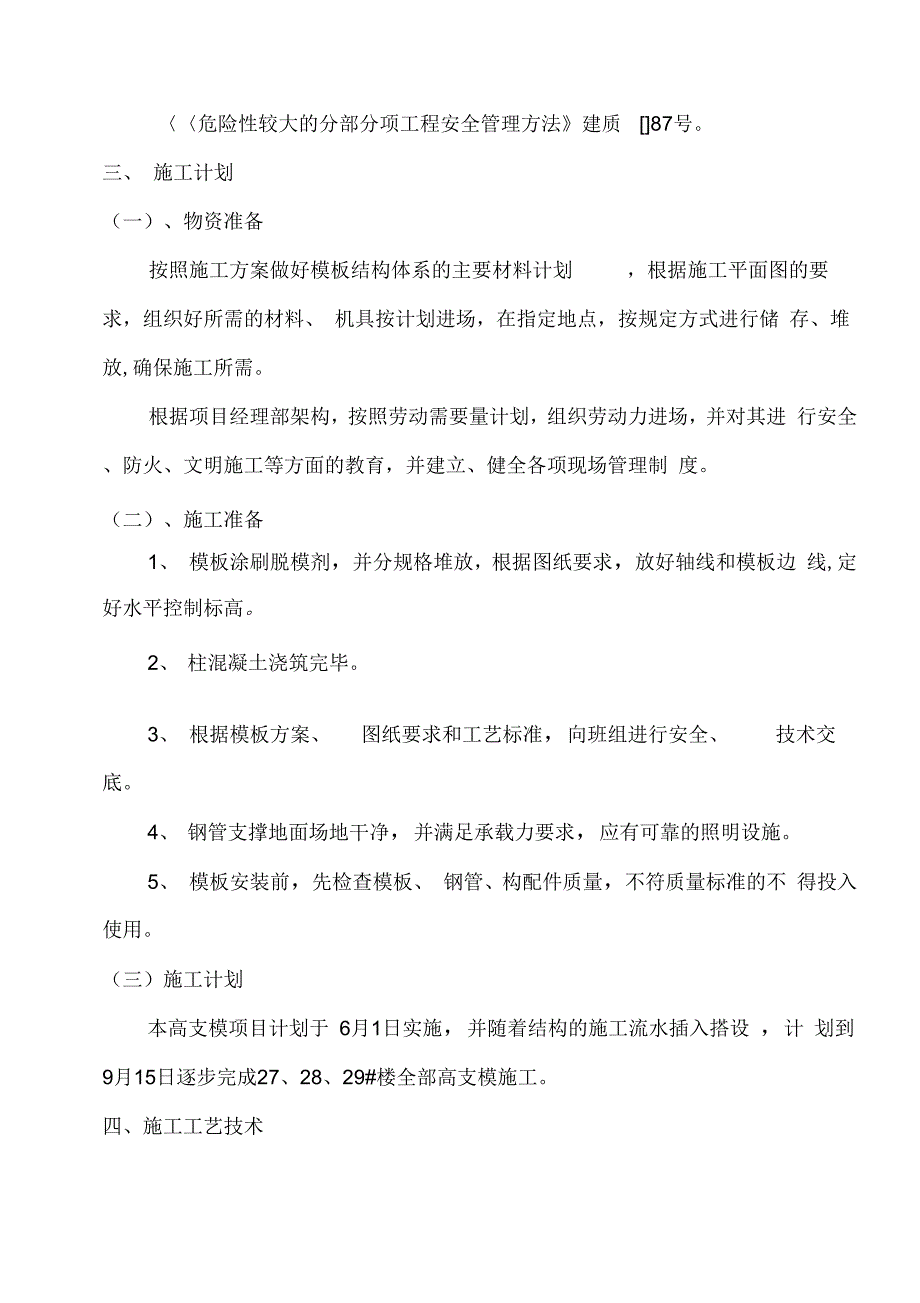 〈〈危险性较大的分部分项工程安全管理方法》建质 []87号。

三、 施工计划

（一）、物资准备

按照施工方案做好模板结构体系的主要材料计划 ，根据施工平面图的要求，组织好所需的材料、 机具按计划进场，在指定地点，按规定方式进行储 存、堆放,确保施工所需。

根据项目经理部架构，按照劳动需要量计划，组织劳动力进场，并对其进 行安全、防火、文明施工等方面的教育，并建立、健全各项现场管理制 度。

（二）、施工准备

1、 模板涂刷脱模剂，并分规格堆放，根据图纸要求，放好轴线和模板边 线,定好水平控制标高。

2、 柱混凝土浇筑完毕。

3、 根据模板方案、 图纸要求和工艺标准，向班组进行安全、 技术交底。

4、 钢管支撑地面场地干净，并满足承载力要求，应有可靠的照明设施。

5、 模板安装前，先检查模板、 钢管、构配件质量，不符质量标准的不 得投入使用。

（三）施工计划

本高支模项目计划于 6月1日实施，并随着结构的施工流水插入搭设 ，计 划到9月15日逐步完成27、28、29#楼全部高支模施工。

四、施工工艺技术